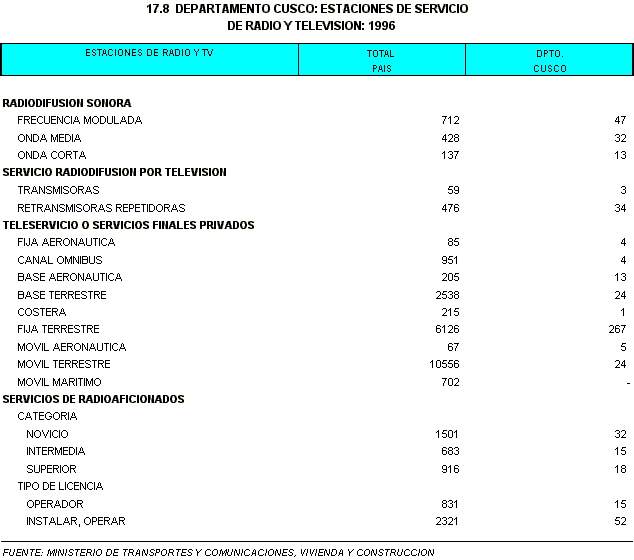 17.8 DEPARTAMENTO CUSCO: ESTACIONES DE SERVICIO
DE RADIO Y TELEVISION: 1996

| ESTACIONES DE RADIO Y TV | TOTAL PAIS | DPTO. CUSCO |
|---|---|---|
| RADIODIFUSION SONORA | | |
| FRECUENCIA MODULADA | 712 | 47 |
| ONDA MEDIA | 428 | 32 |
| ONDA CORTA | 137 | 13 |
| SERVICIO RADIODIFUSION POR TELEVISION | | |
| TRANSMISORAS | 59 | 3 |
| RETRANSMISORAS REPETIDORAS | 476 | 34 |
| TELESERVICIO O SERVICIOS FINALES PRIVADOS | | |
| FIJA AERONAUTICA | 85 | 4 |
| CANAL OMNIBUS | 951 | 4 |
| BASE AERONAUTICA | 205 | 13 |
| BASE TERRESTRE | 2538 | 24 |
| COSTERA | 215 | 1 |
| FIJA TERRESTRE | 6126 | 267 |
| MOVIL AERONAUTICA | 67 | 5 |
| MOVIL TERRESTRE | 10556 | 24 |
| MOVIL MARITIMO | 702 | - |
| SERVICIOS DE RADIOAFICIONADOS | | |
| CATEGORIA | | |
| NOVICIO | 1501 | 32 |
| INTERMEDIA | 683 | 15 |
| SUPERIOR | 916 | 18 |
| TIPO DE LICENCIA | | |
| OPERADOR | 831 | 15 |
| INSTALAR, OPERAR | 2321 | 52 |

FUENTE: MINISTERIO DE TRANSPORTES Y COMUNICACIONES, VIVIENDA Y CONSTRUCCION